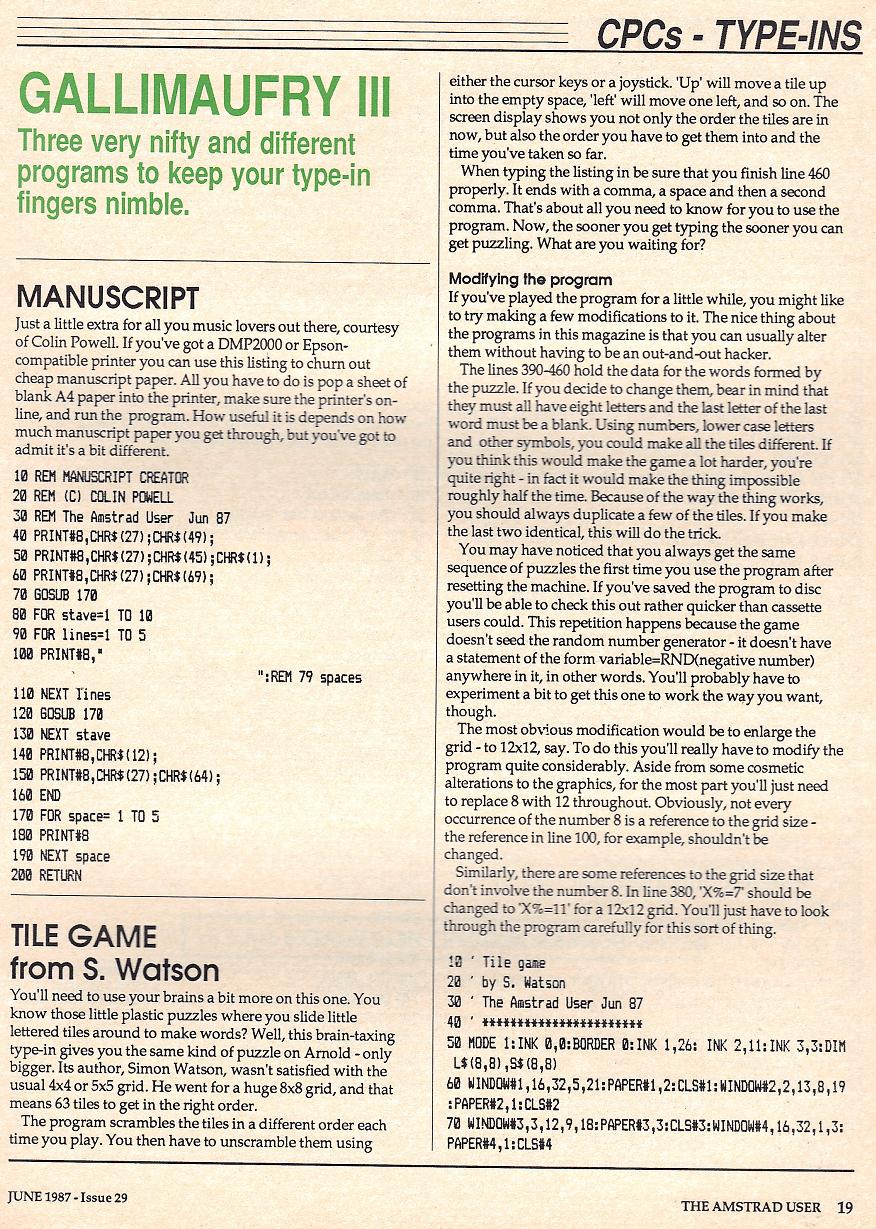 CPCs - TYPE-INS

GALLIMAUFRY III

Three very nifty and different programs to keep your type-in fingers nimble.

MANUSCRIPT

Just a little extra for all you music lovers out there, courtesy of Colin Powell. If you've got a DMP2000 or Epson-compatible printer you can use this listing to churn out cheap manuscript paper. All you have to do is pop a sheet of blank A4 paper into the printer, make sure the printer's on-line, and run the program. How useful it is depends on how much manuscript paper you get through, but you've got to admit it's a bit different.

10 REM MANUSCRIPT CREATOR
20 REM (C) COLIN POWELL
30 REM The Amstrad User Jun 87
40 PRINT#8,CHR$(27);CHR$(49);
50 PRINT#8,CHR$(27);CHR$(45);CHR$(1);
60 PRINT#8,CHR$(27);CHR$(69);
70 GOSUB 170
80 FOR stave=1 TO 10
90 FOR lines=1 TO 5
100 PRINT#8,"
":REM 79 spaces
110 NEXT lines
120 GOSUB 170
130 NEXT stave
140 PRINT#8,CHR$(12);
150 PRINT#8,CHR$(27);CHR$(64);
160 END
170 FOR space= 1 TO 5
180 PRINT#8
190 NEXT space
200 RETURN

TILE GAME
from S. Watson

You'll need to use your brains a bit more on this one. You know those little plastic puzzles where you slide little lettered tiles around to make words? Well, this brain-taxing type-in gives you the same kind of puzzle on Arnold - only bigger. Its author, Simon Watson, wasn't satisfied with the usual 4x4 or 5x5 grid. He went for a huge 8x8 grid, and that means 63 tiles to get in the right order.

The program scrambles the tiles in a different order each time you play. You then have to unscramble them using either the cursor keys or a joystick. 'Up' will move a tile up into the empty space, 'left' will move one left, and so on. The screen display shows you not only the order the tiles are in now, but also the order you have to get them into and the time you've taken so far.

When typing the listing in be sure that you finish line 460 properly. It ends with a comma, a space and then a second comma. That's about all you need to know for you to use the program. Now, the sooner you get typing the sooner you can get puzzling. What are you waiting for?

Modifying the program

If you've played the program for a little while, you might like to try making a few modifications to it. The nice thing about the programs in this magazine is that you can usually alter them without having to be an out-and-out hacker.

The lines 390-460 hold the data for the words formed by the puzzle. If you decide to change them, bear in mind that they must all have eight letters and the last letter of the last word must be a blank. Using numbers, lower case letters and other symbols, you could make all the tiles different. If you think this would make the game a lot harder, you're quite right - in fact it would make the thing impossible roughly half the time. Because of the way the thing works, you should always duplicate a few of the tiles. If you make the last two identical, this will do the trick.

You may have noticed that you always get the same sequence of puzzles the first time you use the program after resetting the machine. If you've saved the program to disc you'll be able to check this out rather quicker than cassette users could. This repetition happens because the game doesn't seed the random number generator - it doesn't have a statement of the form variable=RND(negative number) anywhere in it, in other words. You'll probably have to experiment a bit to get this one to work the way you want, though.

The most obvious modification would be to enlarge the grid - to 12x12, say. To do this you'll really have to modify the program quite considerably. Aside from some cosmetic alterations to the graphics, for the most part you'll just need to replace 8 with 12 throughout. Obviously, not every occurrence of the number 8 is a reference to the grid size - the reference in line 100, for example, shouldn't be changed.

Similarly, there are some references to the grid size that don't involve the number 8. In line 380, 'X%=7' should be changed to 'X%=11' for a 12x12 grid. You'll just have to look through the program carefully for this sort of thing.

10 ' Tile game
20 ' by S. Watson
30 ' The Amstrad User Jun 87
40 ' **********************
50 MODE 1:INK 0,0:BORDER 0:INK 1,26: INK 2,11:INK 3,3:DIM L$(8,8),S$(8,8)
60 WINDOW#1,16,32,5,21:PAPER#1,2:CLS#1:WINDOW#2,2,13,8,19:PAPER#2,1:CLS#2
70 WINDOW#3,3,12,9,18:PAPER#3,3:CLS#3:WINDOW#4,16,32,1,3:PAPER#4,1:CLS#4

JUNE 1987 - Issue 29

THE AMSTRAD USER 19